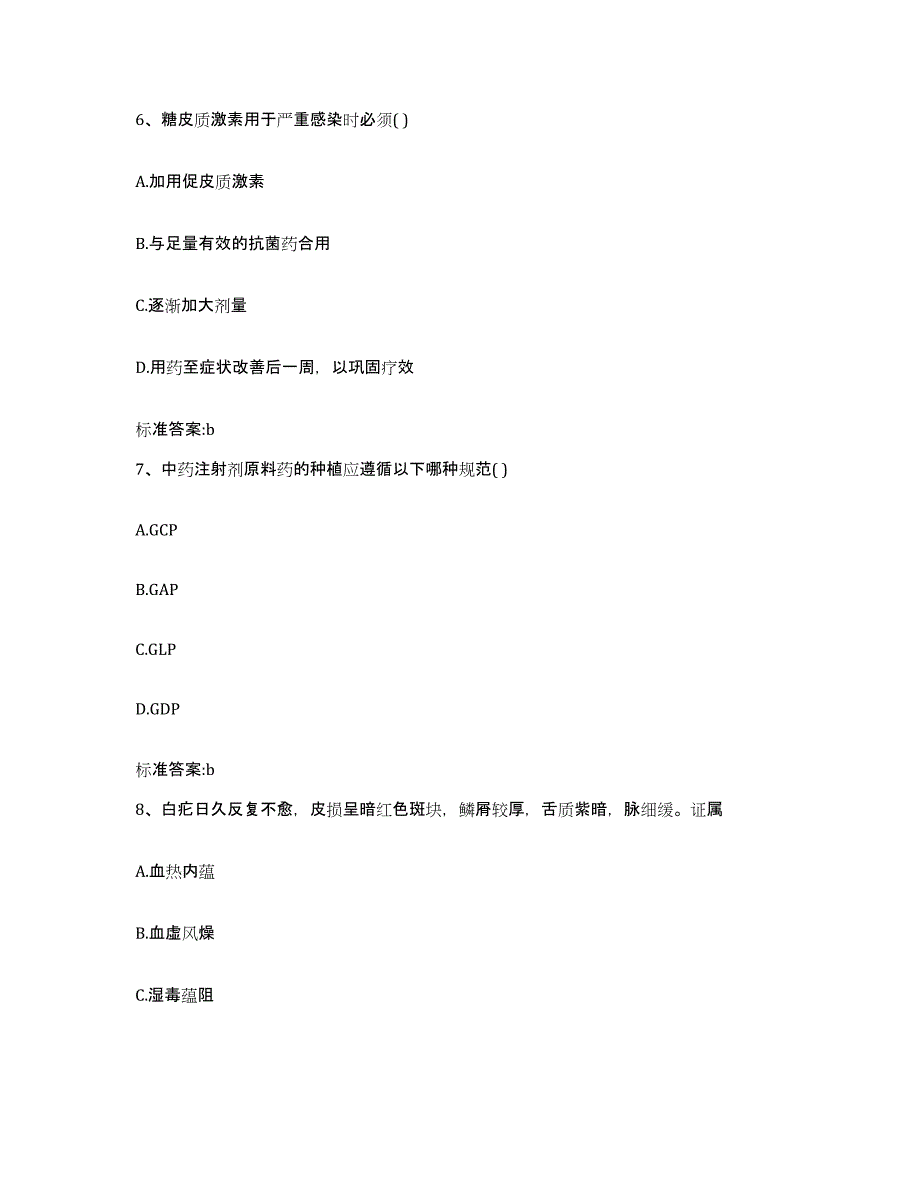 6、糖皮质激素用于严重感染时必须( )

A.加用促皮质激素

B.与足量有效的抗菌药合用

C.逐渐加大剂量

D.用药至症状改善后一周，以巩固疗效

标准答案:b

7、中药注射剂原料药的种植应遵循以下哪种规范( )

A.GCP

B.GAP

C.GLP

D.GDP

标准答案:b

8、白疕日久反复不愈，皮损呈暗红色斑块，鳞屑较厚，舌质紫暗，脉细缓。证属

A.血热内蕴

B.血虚风燥

C.湿毒蕴阻